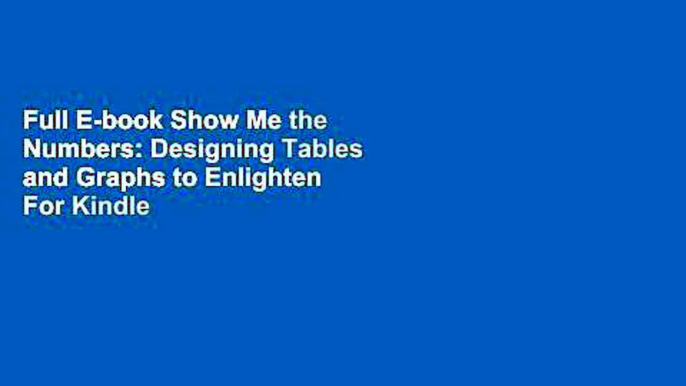 Full E-book Show Me the Numbers: Designing Tables and Graphs to Enlighten For Kindle